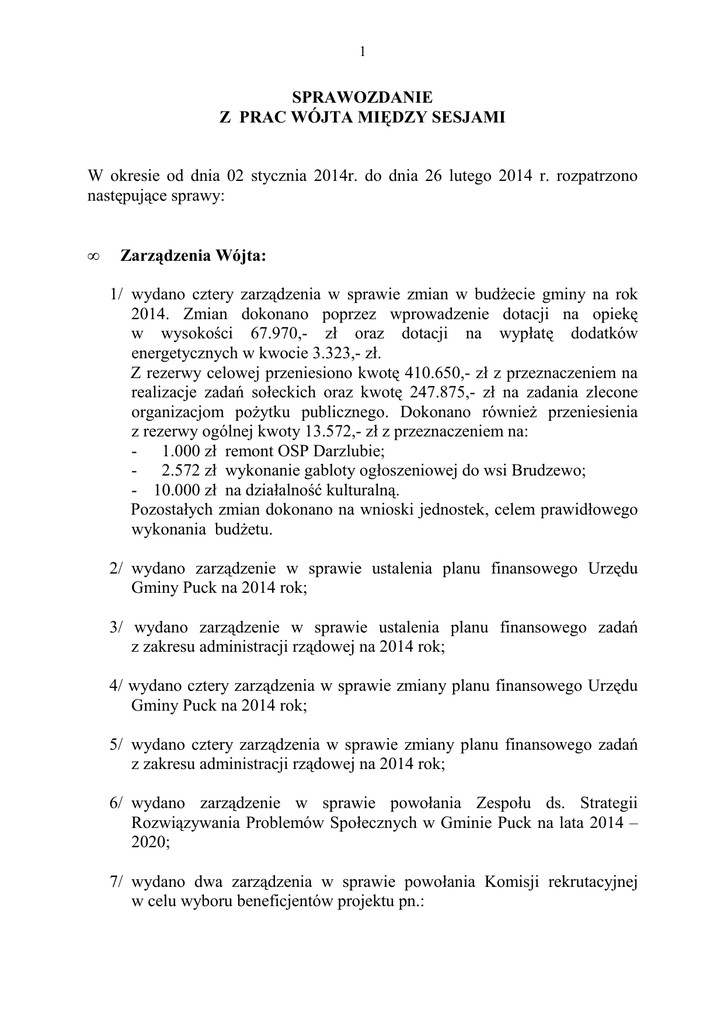 1

SPRAWOZDANIE
Z PRAC WÓJTA MIĘDZY SESJAMI

W okresie od dnia 02 stycznia 2014r. do dnia 26 lutego 2014 r. rozpatrzono następujące sprawy:

∞ Zarządzenia Wójta:

1/ wydano cztery zarządzenia w sprawie zmian w budżecie gminy na rok 2014. Zmian dokonano poprzez wprowadzenie dotacji na opiekę w wysokości 67.970,- zł oraz dotacji na wypłatę dodatków energetycznych w kwocie 3.323,- zł.
Z rezerwy celowej przeniesiono kwotę 410.650,- zł z przeznaczeniem na realizacje zadań sołeckich oraz kwotę 247.875,- zł na zadania zlecone organizacjom pożytku publicznego. Dokonano również przeniesienia z rezerwy ogólnej kwoty 13.572,- zł z przeznaczeniem na:
- 1.000 zł remont OSP Darzlubie;
- 2.572 zł wykonanie gabloty ogłoszeniowej do wsi Brudzewo;
- 10.000 zł na działalność kulturalną.
Pozostałych zmian dokonano na wnioski jednostek, celem prawidłowego wykonania budżetu.

2/ wydano zarządzenie w sprawie ustalenia planu finansowego Urzędu Gminy Puck na 2014 rok;

3/ wydano zarządzenie w sprawie ustalenia planu finansowego zadań z zakresu administracji rządowej na 2014 rok;

4/ wydano cztery zarządzenia w sprawie zmiany planu finansowego Urzędu Gminy Puck na 2014 rok;

5/ wydano cztery zarządzenia w sprawie zmiany planu finansowego zadań z zakresu administracji rządowej na 2014 rok;

6/ wydano zarządzenie w sprawie powołania Zespołu ds. Strategii Rozwiązywania Problemów Społecznych w Gminie Puck na lata 2014 – 2020;

7/ wydano dwa zarządzenia w sprawie powołania Komisji rekrutacyjnej w celu wyboru beneficjentów projektu pn.: